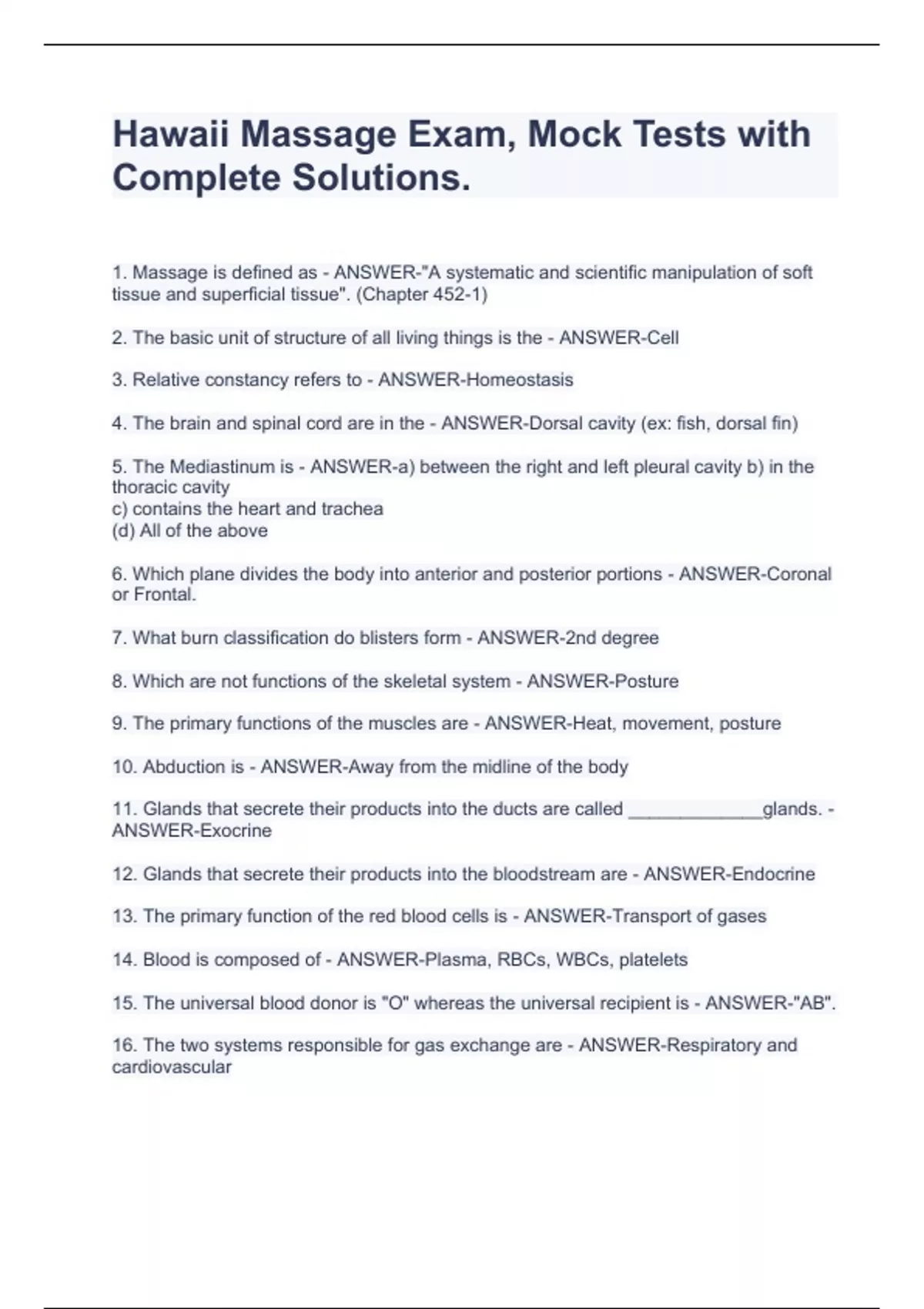 Hawaii Massage Exam, Mock Tests with Complete Solutions.

1. Massage is defined as - ANSWER-"A systematic and scientific manipulation of soft tissue and superficial tissue". (Chapter 452-1)

2. The basic unit of structure of all living things is the - ANSWER-Cell

3. Relative constancy refers to - ANSWER-Homeostasis

4. The brain and spinal cord are in the - ANSWER-Dorsal cavity (ex: fish, dorsal fin)

5. The Mediastinum is - ANSWER-a) between the right and left pleural cavity b) in the thoracic cavity
c) contains the heart and trachea
(d) All of the above

6. Which plane divides the body into anterior and posterior portions - ANSWER-Coronal or Frontal.

7. What burn classification do blisters form - ANSWER-2nd degree

8. Which are not functions of the skeletal system - ANSWER-Posture

9. The primary functions of the muscles are - ANSWER-Heat, movement, posture

10. Abduction is - ANSWER-Away from the midline of the body

11. Glands that secrete their products into the ducts are called _____________glands. - ANSWER-Exocrine

12. Glands that secrete their products into the bloodstream are - ANSWER-Endocrine

13. The primary function of the red blood cells is - ANSWER-Transport of gases

14. Blood is composed of - ANSWER-Plasma, RBCs, WBCs, platelets

15. The universal blood donor is "O" whereas the universal recipient is - ANSWER-"AB".

16. The two systems responsible for gas exchange are - ANSWER-Respiratory and cardiovascular